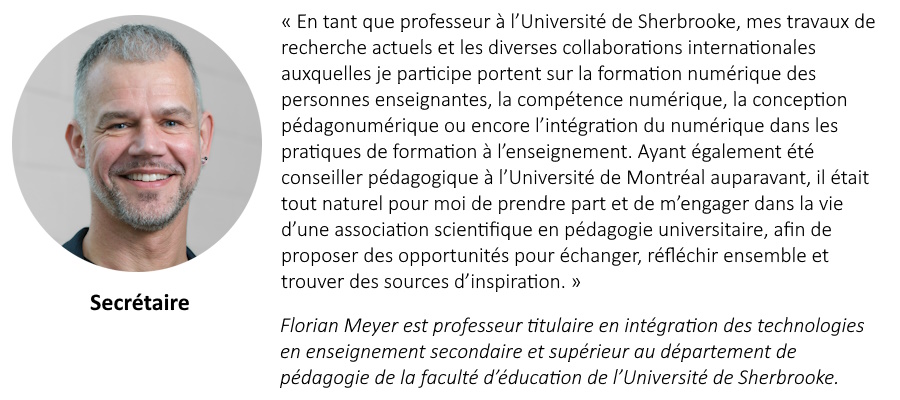 Secrétaire

« En tant que professeur à l'Université de Sherbrooke, mes travaux de recherche actuels et les diverses collaborations internationales auxquelles je participe portent sur la formation numérique des personnes enseignantes, la compétence numérique, la conception pédagonumérique ou encore l'intégration du numérique dans les pratiques de formation à l'enseignement. Ayant également été conseiller pédagogique à l'Université de Montréal auparavant, il était tout naturel pour moi de prendre part et de m'engager dans la vie d'une association scientifique en pédagogie universitaire, afin de proposer des opportunités pour échanger, réfléchir ensemble et trouver des sources d'inspiration. »

Florian Meyer est professeur titulaire en intégration des technologies en enseignement secondaire et supérieur au département de pédagogie de la faculté d'éducation de l'Université de Sherbrooke.